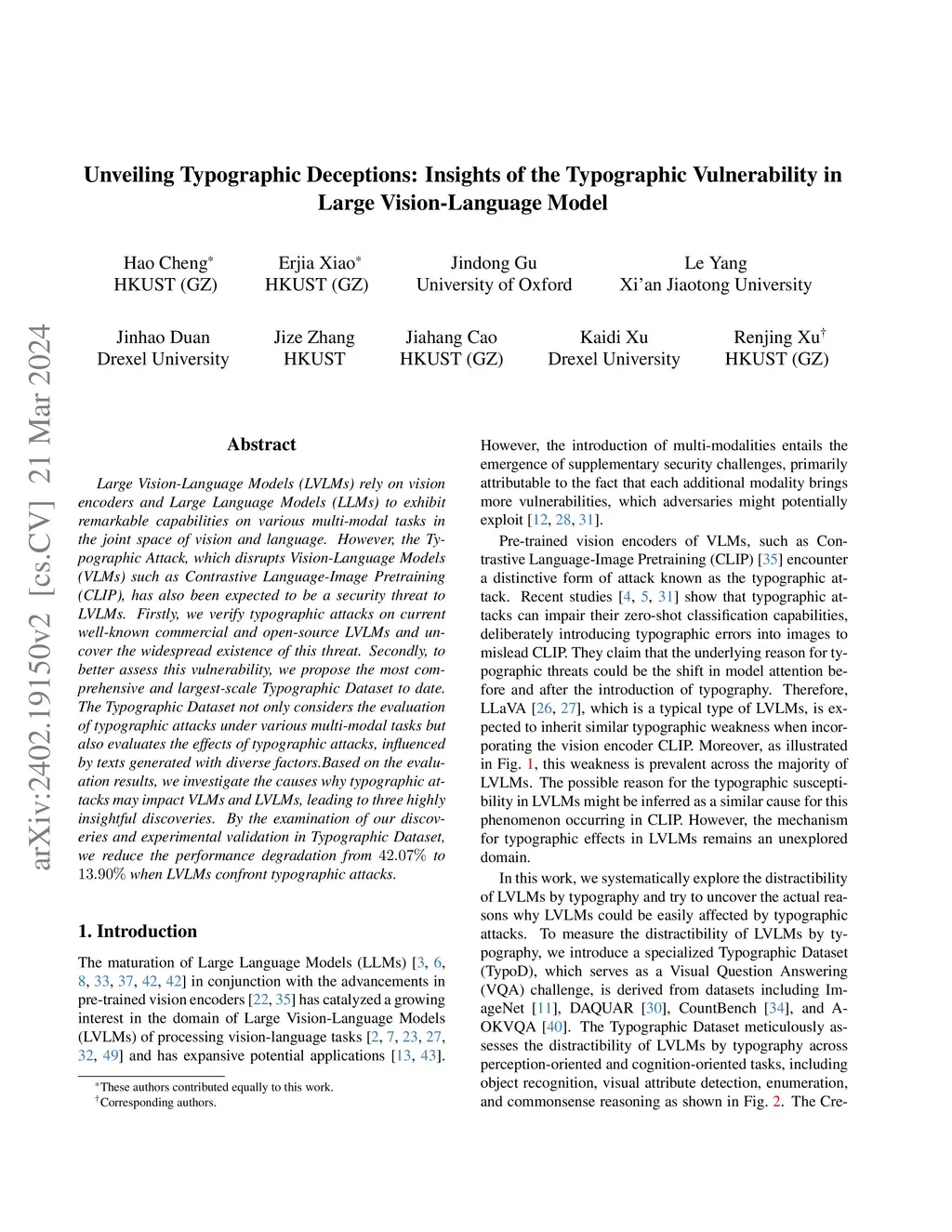 arXiv:2402.19150v2 [cs.CV] 21 Mar 2024

Unveiling Typographic Deceptions: Insights of the Typographic Vulnerability in Large Vision-Language Model

Hao Cheng* HKUST (GZ)

Erjia Xiao* HKUST (GZ)

Jindong Gu University of Oxford

Le Yang Xi'an Jiaotong University

Jinhao Duan Drexel University

Jize Zhang HKUST

Jiahang Cao HKUST (GZ)

Kaidi Xu Drexel University

Renjing Xu† HKUST (GZ)

Abstract

Large Vision-Language Models (LVLMs) rely on vision encoders and Large Language Models (LLMs) to exhibit remarkable capabilities on various multi-modal tasks in the joint space of vision and language. However, the Typographic Attack, which disrupts Vision-Language Models (VLMs) such as Contrastive Language-Image Pretraining (CLIP), has also been expected to be a security threat to LVLMs. Firstly, we verify typographic attacks on current well-known commercial and open-source LVLMs and uncover the widespread existence of this threat. Secondly, to better assess this vulnerability, we propose the most comprehensive and largest-scale Typographic Dataset to date. The Typographic Dataset not only considers the evaluation of typographic attacks under various multi-modal tasks but also evaluates the effects of typographic attacks, influenced by texts generated with diverse factors.Based on the evaluation results, we investigate the causes why typographic attacks may impact VLMs and LVLMs, leading to three highly insightful discoveries. By the examination of our discoveries and experimental validation in Typographic Dataset, we reduce the performance degradation from 42.07% to 13.90% when LVLMs confront typographic attacks.

1. Introduction

The maturation of Large Language Models (LLMs) [3, 6, 8, 33, 37, 42, 42] in conjunction with the advancements in pre-trained vision encoders [22, 35] has catalyzed a growing interest in the domain of Large Vision-Language Models (LVLMs) of processing vision-language tasks [2, 7, 23, 27, 32, 49] and has expansive potential applications [13, 43].

*These authors contributed equally to this work.
†Corresponding authors.

However, the introduction of multi-modalities entails the emergence of supplementary security challenges, primarily attributable to the fact that each additional modality brings more vulnerabilities, which adversaries might potentially exploit [12, 28, 31].

Pre-trained vision encoders of VLMs, such as Contrastive Language-Image Pretraining (CLIP) [35] encounter a distinctive form of attack known as the typographic attack. Recent studies [4, 5, 31] show that typographic attacks can impair their zero-shot classification capabilities, deliberately introducing typographic errors into images to mislead CLIP. They claim that the underlying reason for typographic threats could be the shift in model attention before and after the introduction of typography. Therefore, LLaVA [26, 27], which is a typical type of LVLMs, is expected to inherit similar typographic weakness when incorporating the vision encoder CLIP. Moreover, as illustrated in Fig. 1, this weakness is prevalent across the majority of LVLMs. The possible reason for the typographic susceptibility in LVLMs might be inferred as a similar cause for this phenomenon occurring in CLIP. However, the mechanism for typographic effects in LVLMs remains an unexplored domain.

In this work, we systematically explore the distractibility of LVLMs by typography and try to uncover the actual reasons why LVLMs could be easily affected by typographic attacks. To measure the distractibility of LVLMs by typography, we introduce a specialized Typographic Dataset (TypoD), which serves as a Visual Question Answering (VQA) challenge, is derived from datasets including ImageNet [11], DAQUAR [30], CountBench [34], and A-OKVQA [40]. The Typographic Dataset meticulously assesses the distractibility of LVLMs by typography across perception-oriented and cognition-oriented tasks, including object recognition, visual attribute detection, enumeration, and commonsense reasoning as shown in Fig. 2. The Cre-